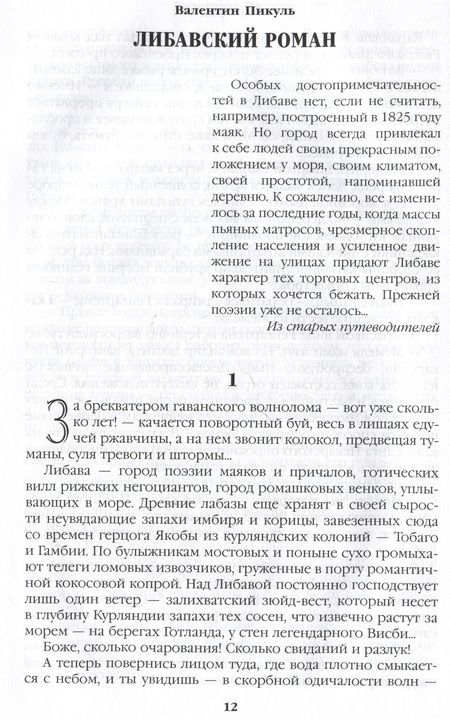 Валентин Пикуль

ЛИБАВСКИЙ РОМАН

Особых достопримечательностей в Либаве нет, если не считать, например, построенный в 1825 году маяк. Но город всегда привлекал к себе людей своим прекрасным положением у моря, своим климатом, своей простотой, напоминавшей деревню. К сожалению, все изменилось за последние годы, когда массы пьяных матросов, чрезмерное скопление населения и усиленное движение на улицах придают Либаве характер тех торговых центров, из которых хочется бежать. Прежней поэзии уже не осталось...

Из старых путеводителей

1

За брекватером гаванского волнолома — вот уже сколько лет! — качается поворотный буй, весь в лишаях едучей ржавчины, а на нем звонит колокол, предвещая туманы, суля тревоги и штормы...

Либава — город поэзии маяков и причалов, готических вилл рижских негоциантов, город ромашковых венков, уплывающих в море. Древние лабазы еще хранят в своей сырости неувядающие запахи имбиря и корицы, завезенных сюда со времен герцога Якобы из курляндских колоний — Тобаго и Гамбии. По булыжникам мостовых и поныне сухо громыхают телеги ломовых извозчиков, груженные в порту романтичной кокосовой копрой. Над Либавой постоянно господствует лишь один ветер — залихватский зюйд-вест, который несет в глубину Курляндии запахи тех сосен, что извечно растут за морем — на берегах Готланда, у стен легендарного Висби...

Боже, сколько очарования! Сколько свиданий и разлук!

А теперь повернись лицом туда, где вода плотно смыкается с небом, и ты увидишь — в скорбной одичалости волн —

12